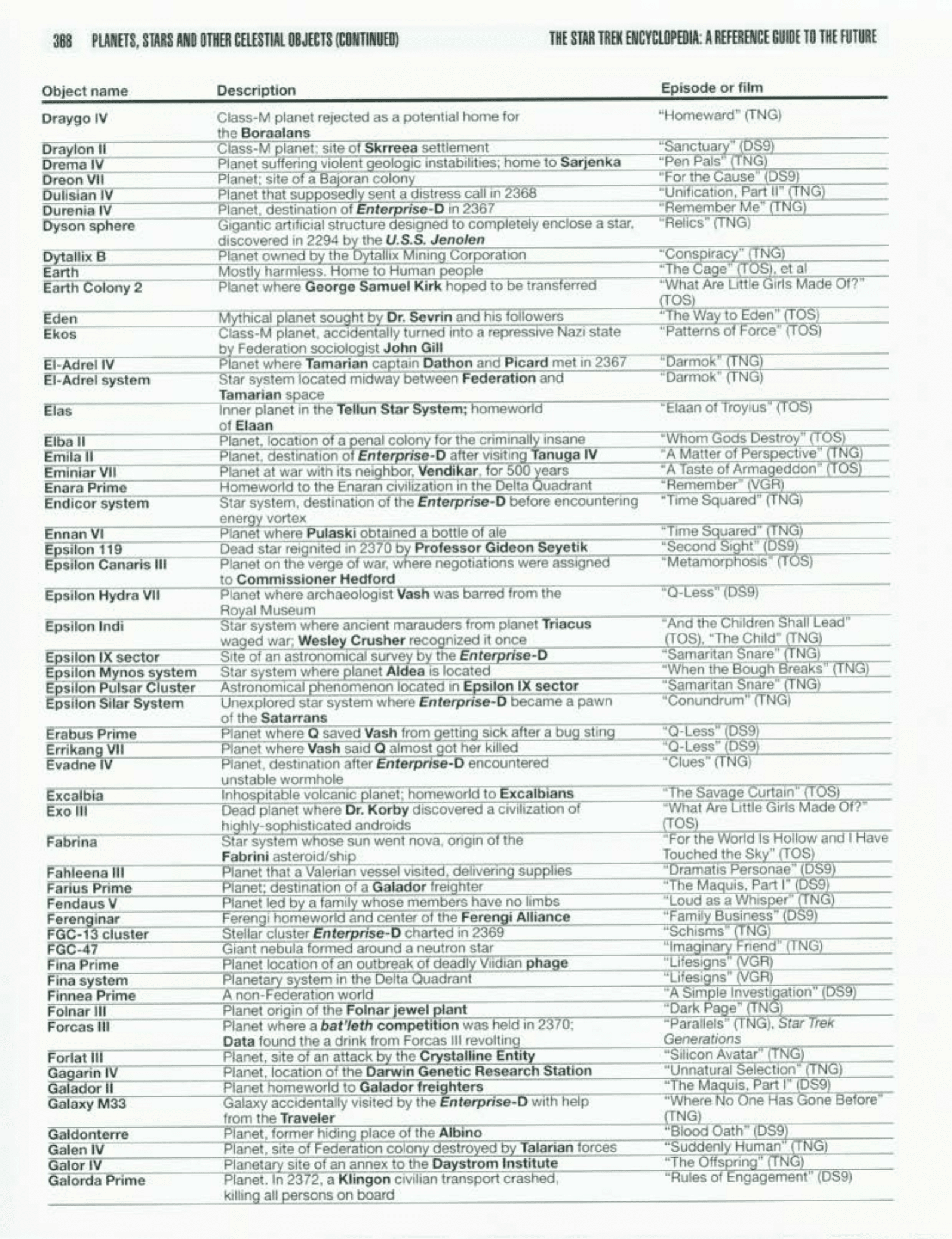 368 PLANETS, STARS AND OTHER CELESTIAL OBJECTS (CONTINUED) THE STAR TREK ENCYCLOPEDIA: A REFERENCE GUIDE TO THE FUTURE

| Object name | Description | Episode or film |
|---|---|---|
| Draygo IV | Class-M planet rejected as a potential home for the Boraalans | "Homeward" (TNG) |
| Draylon II | Class-M planet; site of Skrreea settlement | "Sanctuary" (DS9) |
| Drema IV | Planet suffering violent geologic instabilities; home to Sarjenka | "Pen Pals" (TNG) |
| Dreon VII | Planet; site of a Bajoran colony | "For the Cause" (DS9) |
| Dulisian IV | Planet that supposedly sent a distress call in 2368 | "Unification, Part II" (TNG) |
| Durenia IV | Planet, destination of Enterprise-D in 2367 | "Remember Me" (TNG) |
| Dyson sphere | Gigantic artificial structure designed to completely enclose a star, discovered in 2294 by the U.S.S. Jenolen | "Relics" (TNG) |
| Dytallix B | Planet owned by the Dytallix Mining Corporation | "Conspiracy" (TNG) |
| Earth | Mostly harmless. Home to Human people | "The Cage" (TOS), et al |
| Earth Colony 2 | Planet where George Samuel Kirk hoped to be transferred | "What Are Little Girls Made Of?" (TOS) |
| Eden | Mythical planet sought by Dr. Sevrin and his followers | "The Way to Eden" (TOS) |
| Ekos | Class-M planet, accidentally turned into a repressive Nazi state by Federation sociologist John Gill | "Patterns of Force" (TOS) |
| El-Adrel IV | Planet where Tamarian captain Dathon and Picard met in 2367 | "Darmok" (TNG) |
| El-Adrel system | Star system located midway between Federation and Tamarian space | "Darmok" (TNG) |
| Elas | Inner planet in the Tellun Star System; homeworld of Elaan | "Elaan of Troyius" (TOS) |
| Elba II | Planet, location of a penal colony for the criminally insane | "Whom Gods Destroy" (TOS) |
| Emila II | Planet, destination of Enterprise-D after visiting Tanuga IV | "A Matter of Perspective" (TNG) |
| Eminiar VII | Planet at war with its neighbor, Vendikar, for 500 years | "A Taste of Armageddon" (TOS) |
| Enara Prime | Homeworld to the Enaran civilization in the Delta Quadrant | "Remember" (VGR) |
| Endicor system | Star system, destination of the Enterprise-D before encountering energy vortex | "Time Squared" (TNG) |
| Ennan VI | Planet where Pulaski obtained a bottle of ale | "Time Squared" (TNG) |
| Epsilon 119 | Dead star reignited in 2370 by Professor Gideon Seyetik | "Second Sight" (DS9) |
| Epsilon Canaris III | Planet on the verge of war, where negotiations were assigned to Commissioner Hedford | "Metamorphosis" (TOS) |
| Epsilon Hydra VII | Planet where archaeologist Vash was barred from the Royal Museum | "Q-Less" (DS9) |
| Epsilon Indi | Star system where ancient marauders from planet Triacus waged war; Wesley Crusher recognized it once | "And the Children Shall Lead" (TOS), "The Child" (TNG) |
| Epsilon IX sector | Site of an astronomical survey by the Enterprise-D | "Samaritan Snare" (TNG) |
| Epsilon Mynos system | Star system where planet Aldea is located | "When the Bough Breaks" (TNG) |
| Epsilon Pulsar Cluster | Astronomical phenomenon located in Epsilon IX sector | "Samaritan Snare" (TNG) |
| Epsilon Silar System | Unexplored star system where Enterprise-D became a pawn of the Satarrans | "Conundrum" (TNG) |
| Erabus Prime | Planet where Q saved Vash from getting sick after a bug sting | "Q-Less" (DS9) |
| Errikang VII | Planet where Vash said Q almost got her killed | "Q-Less" (DS9) |
| Evadne IV | Planet, destination after Enterprise-D encountered unstable wormhole | "Clues" (TNG) |
| Excalbia | Inhospitable volcanic planet; homeworld to Excalbians | "The Savage Curtain" (TOS) |
| Exo III | Dead planet where Dr. Korby discovered a civilization of highly-sophisticated androids | "What Are Little Girls Made Of?" (TOS) |
| Fabrina | Star system whose sun went nova, origin of the Fabrini asteroid/ship | "For the World Is Hollow and I Have Touched the Sky" (TOS) |
| Fahleena III | Planet that a Valerian vessel visited, delivering supplies | "Dramatis Personae" (DS9) |
| Farius Prime | Planet; destination of a Galador freighter | "The Maquis, Part I" (DS9) |
| Fendaus V | Planet led by a family whose members have no limbs | "Loud as a Whisper" (TNG) |
| Ferenginar | Ferengi homeworld and center of the Ferengi Alliance | "Family Business" (DS9) |
| FGC-13 cluster | Stellar cluster Enterprise-D charted in 2369 | "Schisms" (TNG) |
| FGC-47 | Giant nebula formed around a neutron star | "Imaginary Friend" (TNG) |
| Fina Prime | Planet location of an outbreak of deadly Viidian phage | "Lifesigns" (VGR) |
| Fina system | Planetary system in the Delta Quadrant | "Lifesigns" (VGR) |
| Finnea Prime | A non-Federation world | "A Simple Investigation" (DS9) |
| Folnar III | Planet origin of the Folnar jewel plant | "Dark Page" (TNG) |
| Forcas III | Planet where a bat'leth competition was held in 2370; Data found the a drink from Forcas III revolting | "Parallels" (TNG), Star Trek Generations |
| Forlat III | Planet, site of an attack by the Crystalline Entity | "Silicon Avatar" (TNG) |
| Gagarin IV | Planet, location of the Darwin Genetic Research Station | "Unnatural Selection" (TNG) |
| Galador II | Planet homeworld to Galador freighters | "The Maquis, Part I" (DS9) |
| Galaxy M33 | Galaxy accidentally visited by the Enterprise-D with help from the Traveler | "Where No One Has Gone Before" (TNG) |
| Galdonterre | Planet, former hiding place of the Albino | "Blood Oath" (DS9) |
| Galen IV | Planet, site of Federation colony destroyed by Talarian forces | "Suddenly Human" (TNG) |
| Galor IV | Planetary site of an annex to the Daystrom Institute | "The Offspring" (TNG) |
| Galorda Prime | Planet. In 2372, a Klingon civilian transport crashed, killing all persons on board | "Rules of Engagement" (DS9) |